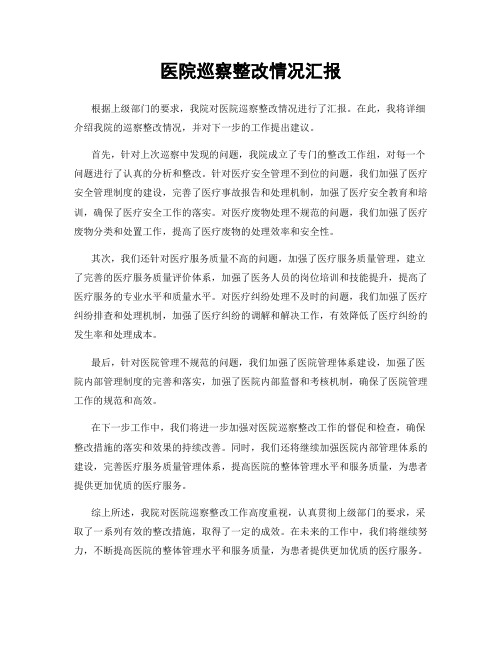 医院巡察整改情况汇报

根据上级部门的要求，我院对医院巡察整改情况进行了汇报。在此，我将详细介绍我院的巡察整改情况，并对下一步的工作提出建议。

首先，针对上次巡察中发现的问题，我院成立了专门的整改工作组，对每一个问题进行了认真的分析和整改。针对医疗安全管理不到位的问题，我们加强了医疗安全管理制度的建设，完善了医疗事故报告和处理机制，加强了医疗安全教育和培训，确保了医疗安全工作的落实。对医疗废物处理不规范的问题，我们加强了医疗废物分类和处置工作，提高了医疗废物的处理效率和安全性。

其次，我们还针对医疗服务质量不高的问题，加强了医疗服务质量管理，建立了完善的医疗服务质量评价体系，加强了医务人员的岗位培训和技能提升，提高了医疗服务的专业水平和质量水平。对医疗纠纷处理不及时的问题，我们加强了医疗纠纷排查和处理机制，加强了医疗纠纷的调解和解决工作，有效降低了医疗纠纷的发生率和处理成本。

最后，针对医院管理不规范的问题，我们加强了医院管理体系建设，加强了医院内部管理制度的完善和落实，加强了医院内部监督和考核机制，确保了医院管理工作的规范和高效。

在下一步工作中，我们将进一步加强对医院巡察整改工作的督促和检查，确保整改措施的落实和效果的持续改善。同时，我们还将继续加强医院内部管理体系的建设，完善医疗服务质量管理体系，提高医院的整体管理水平和服务质量，为患者提供更加优质的医疗服务。

综上所述，我院对医院巡察整改工作高度重视，认真贯彻上级部门的要求，采取了一系列有效的整改措施，取得了一定的成效。在未来的工作中，我们将继续努力，不断提高医院的整体管理水平和服务质量，为患者提供更加优质的医疗服务。